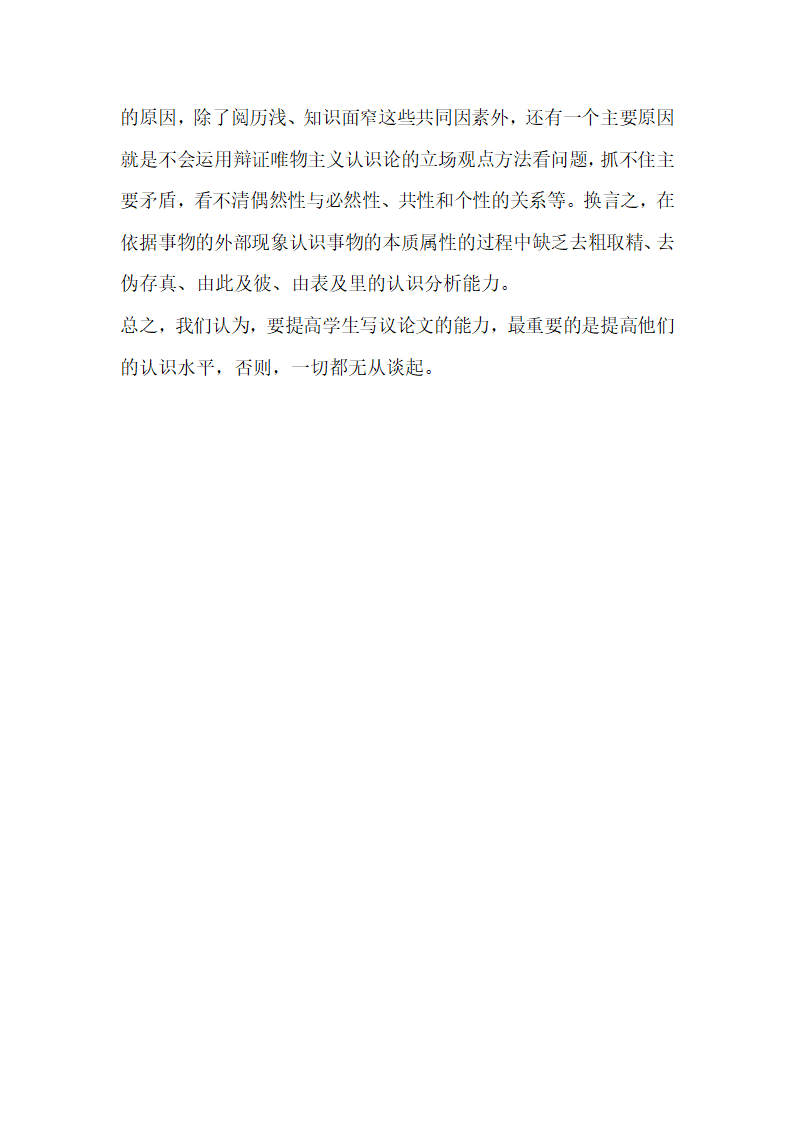 的原因，除了阅历浅、知识面窄这些共同因素外，还有一个主要原因就是不会运用辩证唯物主义认识论的立场观点方法看问题，抓不住主要矛盾，看不清偶然性与必然性、共性和个性的关系等。换言之，在依据事物的外部现象认识事物的本质属性的过程中缺乏去粗取精、去伪存真、由此及彼、由表及里的认识分析能力。

总之，我们认为，要提高学生写议论文的能力，最重要的是提高他们的认识水平，否则，一切都无从谈起。